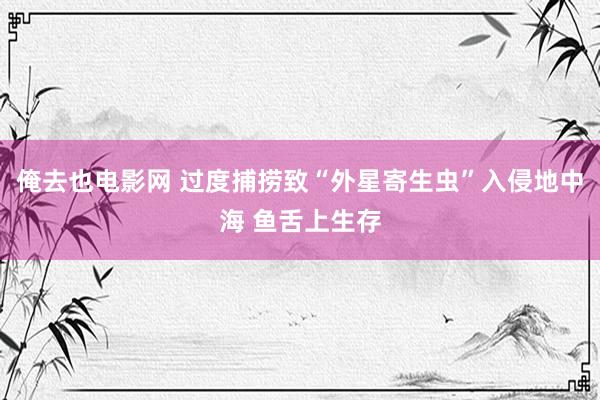 俺去也电影网 过度捕捞致“外星寄生虫”入侵地中海 鱼舌上生存